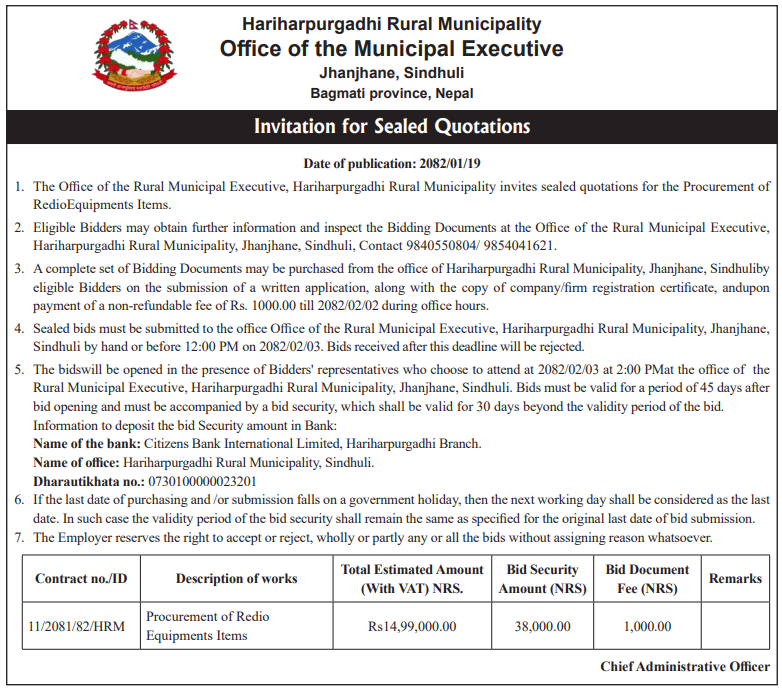 Hariharpurgadhi Rural Municipality
Office of the Municipal Executive
Jhanjhane, Sindhuli
Bagmati province, Nepal

Invitation for Sealed Quotations

Date of publication: 2082/01/19

1. The Office of the Rural Municipal Executive, Hariharpurgadhi Rural Municipality invites sealed quotations for the Procurement of RedioEquipments Items.
2. Eligible Bidders may obtain further information and inspect the Bidding Documents at the Office of the Rural Municipal Executive, Hariharpurgadhi Rural Municipality, Jhanjhane, Sindhuli, Contact 9840550804/ 9854041621.
3. A complete set of Bidding Documents may be purchased from the office of Hariharpurgadhi Rural Municipality, Jhanjhane, Sindhuliby eligible Bidders on the submission of a written application, along with the copy of company/firm registration certificate, andupon payment of a non-refundable fee of Rs. 1000.00 till 2082/02/02 during office hours.
4. Sealed bids must be submitted to the office Office of the Rural Municipal Executive, Hariharpurgadhi Rural Municipality, Jhanjhane, Sindhuli by hand or before 12:00 PM on 2082/02/03. Bids received after this deadline will be rejected.
5. The bidswill be opened in the presence of Bidders' representatives who choose to attend at 2082/02/03 at 2:00 PMat the office of the Rural Municipal Executive, Hariharpurgadhi Rural Municipality, Jhanjhane, Sindhuli. Bids must be valid for a period of 45 days after bid opening and must be accompanied by a bid security, which shall be valid for 30 days beyond the validity period of the bid.
Information to deposit the bid Security amount in Bank:
Name of the bank: Citizens Bank International Limited, Hariharpurgadhi Branch.
Name of office: Hariharpurgadhi Rural Municipality, Sindhuli.
Dharautikhata no.: 0730100000023201
6. If the last date of purchasing and /or submission falls on a government holiday, then the next working day shall be considered as the last date. In such case the validity period of the bid security shall remain the same as specified for the original last date of bid submission.
7. The Employer reserves the right to accept or reject, wholly or partly any or all the bids without assigning reason whatsoever.

| Contract no./ID | Description of works | Total Estimated Amount (With VAT) NRS. | Bid Security Amount (NRS) | Bid Document Fee (NRS) | Remarks |
|---|---|---|---|---|---|
| 11/2081/82/HRM | Procurement of Redio Equipments Items | Rs14,99,000.00 | 38,000.00 | 1,000.00 | |

Chief Administrative Officer